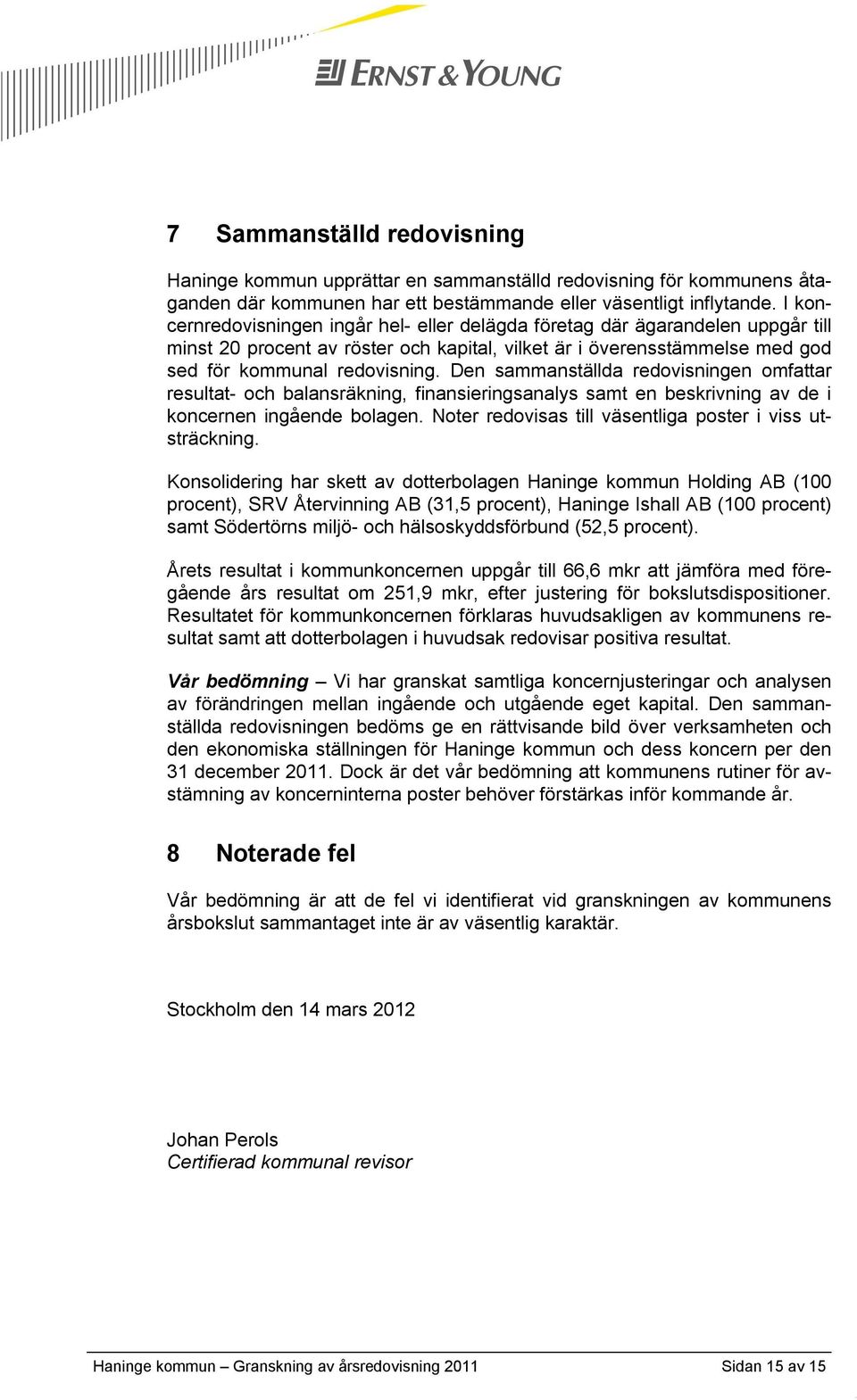 ERNST & YOUNG

7 Sammanställd redovisning

Haninge kommun upprättar en sammanställd redovisning för kommunens åtaganden där kommunen har ett bestämmande eller väsentligt inflytande. I koncernredovisningen ingår hel- eller delägda företag där ägarandelen uppgår till minst 20 procent av röster och kapital, vilket är i överensstämmelse med god sed för kommunal redovisning. Den sammanställda redovisningen omfattar resultat- och balansräkning, finansieringsanalys samt en beskrivning av de i koncernen ingående bolagen. Noter redovisas till väsentliga poster i viss utsträckning.

Konsolidering har skett av dotterbolagen Haninge kommun Holding AB (100 procent), SRV Återvinning AB (31,5 procent), Haninge Ishall AB (100 procent) samt Södertörns miljö- och hälsoskyddsförbund (52,5 procent).

Årets resultat i kommunkoncernen uppgår till 66,6 mkr att jämföra med föregående års resultat om 251,9 mkr, efter justering för bokslutsdispositioner. Resultatet för kommunkoncernen förklaras huvudsakligen av kommunens resultat samt att dotterbolagen i huvudsak redovisar positiva resultat.

Vår bedömning – Vi har granskat samtliga koncernjusteringar och analysen av förändringen mellan ingående och utgående eget kapital. Den sammanställda redovisningen bedöms ge en rättvisande bild över verksamheten och den ekonomiska ställningen för Haninge kommun och dess koncern per den 31 december 2011. Dock är det vår bedömning att kommunens rutiner för avstämning av koncerninterna poster behöver förstärkas inför kommande år.

8 Noterade fel

Vår bedömning är att de fel vi identifierat vid granskningen av kommunens årsbokslut sammantaget inte är av väsentlig karaktär.

Stockholm den 14 mars 2012

Johan Perols
Certifierad kommunal revisor

Haninge kommun – Granskning av årsredovisning 2011 Sidan 15 av 15